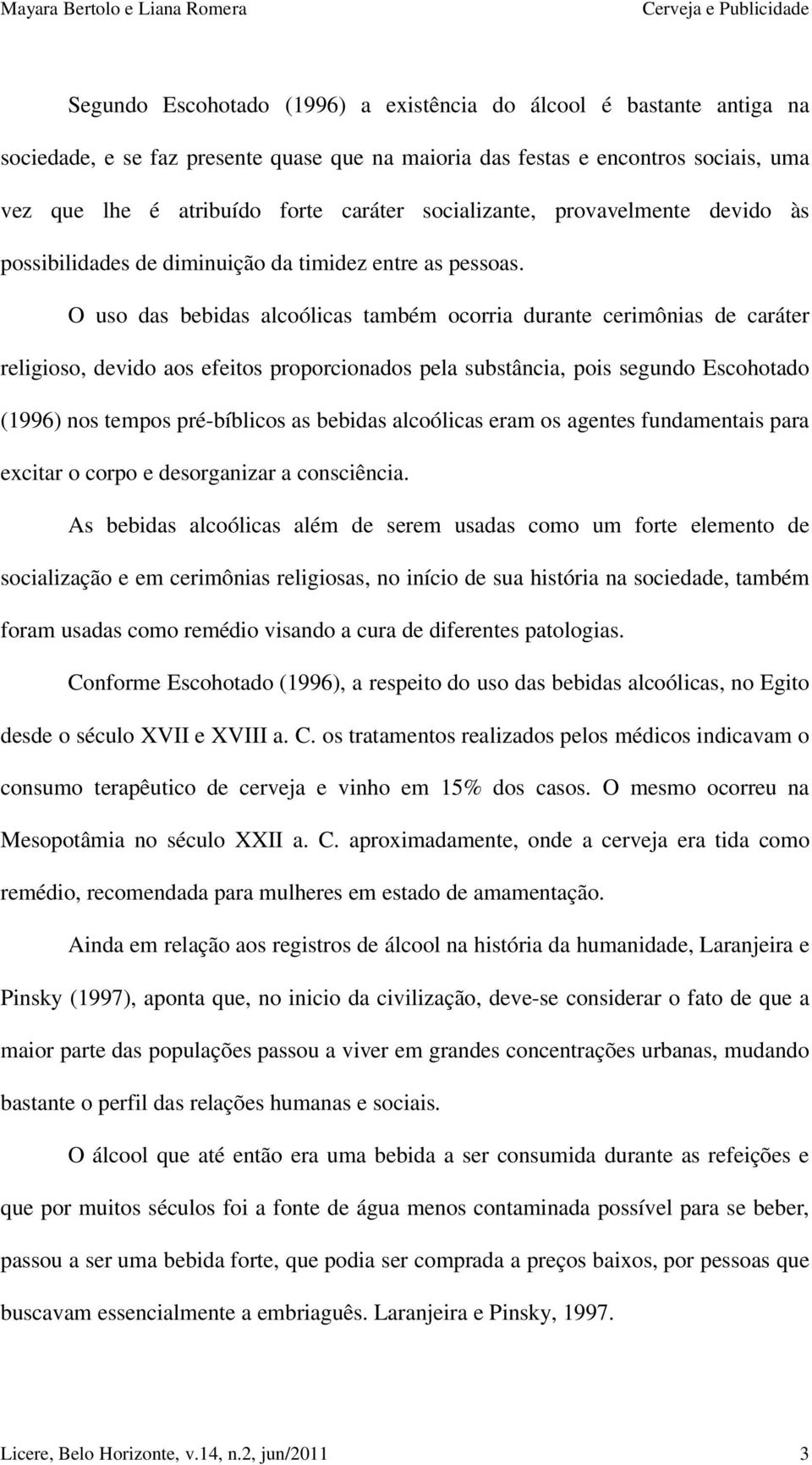 Mayara Bertolo e Liana Romera                                                                 Cerveja e Publicidade

Segundo Escohotado (1996) a existência do álcool é bastante antiga na sociedade, e se faz presente quase que na maioria das festas e encontros sociais, uma vez que lhe é atribuído forte caráter socializante, provavelmente devido às possibilidades de diminuição da timidez entre as pessoas.

O uso das bebidas alcoólicas também ocorria durante cerimônias de caráter religioso, devido aos efeitos proporcionados pela substância, pois segundo Escohotado (1996) nos tempos pré-bíblicos as bebidas alcoólicas eram os agentes fundamentais para excitar o corpo e desorganizar a consciência.

As bebidas alcoólicas além de serem usadas como um forte elemento de socialização e em cerimônias religiosas, no início de sua história na sociedade, também foram usadas como remédio visando a cura de diferentes patologias.

Conforme Escohotado (1996), a respeito do uso das bebidas alcoólicas, no Egito desde o século XVII e XVIII a. C. os tratamentos realizados pelos médicos indicavam o consumo terapêutico de cerveja e vinho em 15% dos casos. O mesmo ocorreu na Mesopotâmia no século XXII a. C. aproximadamente, onde a cerveja era tida como remédio, recomendada para mulheres em estado de amamentação.

Ainda em relação aos registros de álcool na história da humanidade, Laranjeira e Pinsky (1997), aponta que, no inicio da civilização, deve-se considerar o fato de que a maior parte das populações passou a viver em grandes concentrações urbanas, mudando bastante o perfil das relações humanas e sociais.

O álcool que até então era uma bebida a ser consumida durante as refeições e que por muitos séculos foi a fonte de água menos contaminada possível para se beber, passou a ser uma bebida forte, que podia ser comprada a preços baixos, por pessoas que buscavam essencialmente a embriaguês. Laranjeira e Pinsky, 1997.

Licere, Belo Horizonte, v.14, n.2, jun/2011                                                                 3